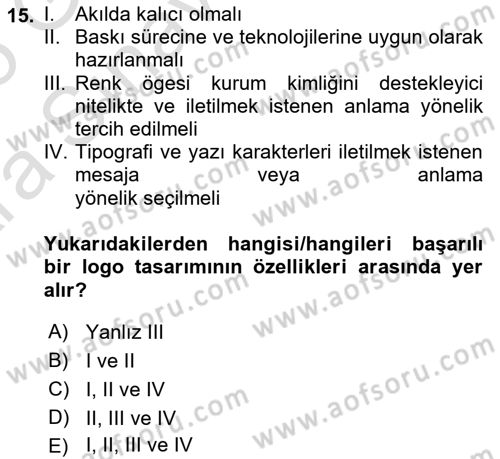 15. I. Akılda kalıcı olmalı
II. Baskı sürecine ve teknolojilerine uygun olarak hazırlanmalı
III. Renk ögesi kurum kimliğini destekleyici nitelikte ve iletilmek istenen anlama yönelik tercih edilmeli
IV. Tipografi ve yazı karakterleri iletilmek istenen mesaja veya anlama yönelik seçilmeli

Yukarıdakilerden hangisi/hangileri başarılı bir logo tasarımının özellikleri arasında yer alır?

A) Yanlız III
B) I ve II
C) I, II ve IV
D) II, III ve IV
E) I, II, III ve IV

www.aofsoru.com